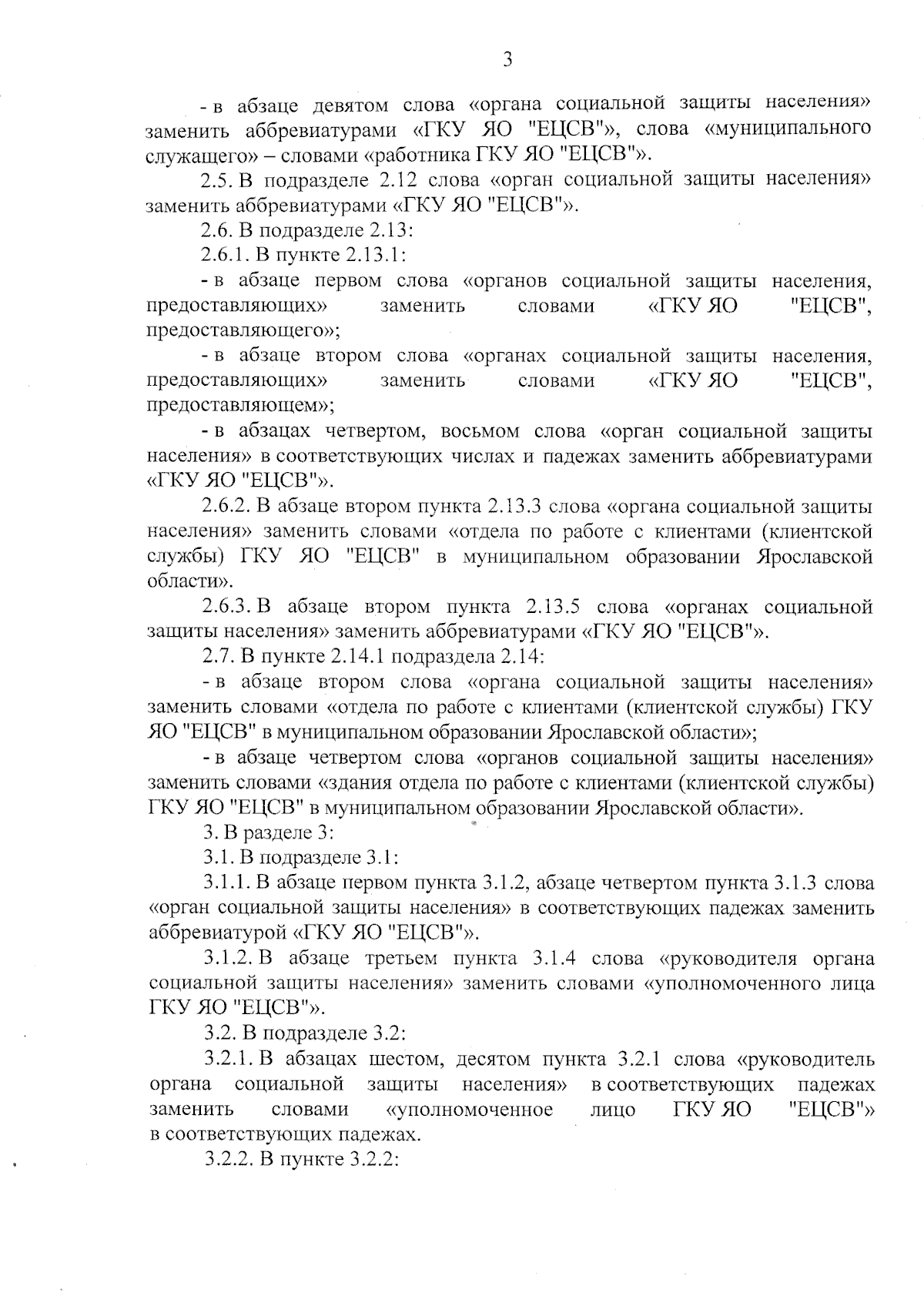 3

- в абзаце девятом слова «органа социальной защиты населения» заменить аббревиатурами «ГКУ ЯО "ЕЦСВ"», слова «муниципального служащего» – словами «работника ГКУ ЯО "ЕЦСВ"».

2.5. В подразделе 2.12 слова «орган социальной защиты населения» заменить аббревиатурами «ГКУ ЯО "ЕЦСВ"».

2.6. В подразделе 2.13:

2.6.1. В пункте 2.13.1:

- в абзаце первом слова «органов социальной защиты населения, предоставляющих» заменить словами «ГКУ ЯО "ЕЦСВ", предоставляющего»;

- в абзаце втором слова «органах социальной защиты населения, предоставляющих» заменить словами «ГКУ ЯО "ЕЦСВ", предоставляющем»;

- в абзацах четвертом, восьмом слова «орган социальной защиты населения» в соответствующих числах и падежах заменить аббревиатурами «ГКУ ЯО "ЕЦСВ"».

2.6.2. В абзаце втором пункта 2.13.3 слова «органа социальной защиты населения» заменить словами «отдела по работе с клиентами (клиентской службы) ГКУ ЯО "ЕЦСВ" в муниципальном образовании Ярославской области».

2.6.3. В абзаце втором пункта 2.13.5 слова «органах социальной защиты населения» заменить аббревиатурами «ГКУ ЯО "ЕЦСВ"».

2.7. В пункте 2.14.1 подраздела 2.14:

- в абзаце втором слова «органа социальной защиты населения» заменить словами «отдела по работе с клиентами (клиентской службы) ГКУ ЯО "ЕЦСВ" в муниципальном образовании Ярославской области»;

- в абзаце четвертом слова «органов социальной защиты населения» заменить словами «здания отдела по работе с клиентами (клиентской службы) ГКУ ЯО "ЕЦСВ" в муниципальном образовании Ярославской области».

3. В разделе 3:

3.1. В подразделе 3.1:

3.1.1. В абзаце первом пункта 3.1.2, абзаце четвертом пункта 3.1.3 слова «орган социальной защиты населения» в соответствующих падежах заменить аббревиатурой «ГКУ ЯО "ЕЦСВ"».

3.1.2. В абзаце третьем пункта 3.1.4 слова «руководителя органа социальной защиты населения» заменить словами «уполномоченного лица ГКУ ЯО "ЕЦСВ"».

3.2. В подразделе 3.2:

3.2.1. В абзацах шестом, десятом пункта 3.2.1 слова «руководитель органа социальной защиты населения» в соответствующих падежах заменить словами «уполномоченное лицо ГКУ ЯО "ЕЦСВ"» в соответствующих падежах.

3.2.2. В пункте 3.2.2: